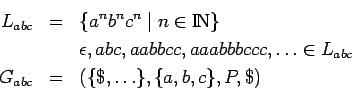 $L_{abc} = \{a^n b^n c^n \mid n \in \mathbb{N}\}$

$\epsilon, abc, aabbcc, aaabbbccc, \ldots \in L_{abc}$

$G_{abc} = (\{\$, \ldots\}, \{a, b, c\}, P, \$)$